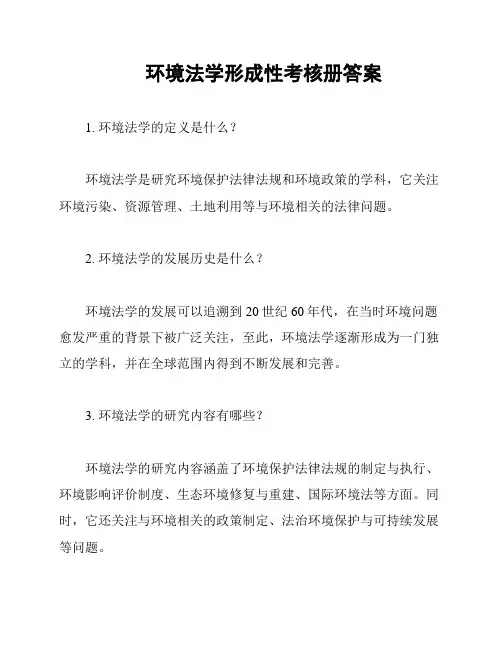 环境法学形成性考核册答案

1. 环境法学的定义是什么？

环境法学是研究环境保护法律法规和环境政策的学科，它关注环境污染、资源管理、土地利用等与环境相关的法律问题。

2. 环境法学的发展历史是什么？

环境法学的发展可以追溯到 20 世纪 60 年代，在当时环境问题愈发严重的背景下被广泛关注，至此，环境法学逐渐形成为一门独立的学科，并在全球范围内得到不断发展和完善。

3. 环境法学的研究内容有哪些？

环境法学的研究内容涵盖了环境保护法律法规的制定与执行、环境影响评价制度、生态环境修复与重建、国际环境法等方面。同时，它还关注与环境相关的政策制定、法治环境保护与可持续发展等问题。